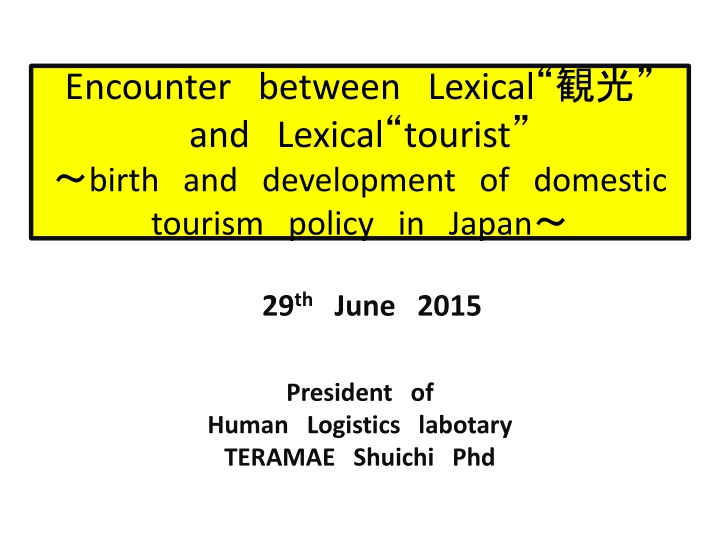 Encounter between Lexical“観光” and Lexical“tourist” ～birth and development of domestic tourism policy in Japan～

29th June 2015

President of
Human Logistics labotary
TERAMAE Shuichi Phd